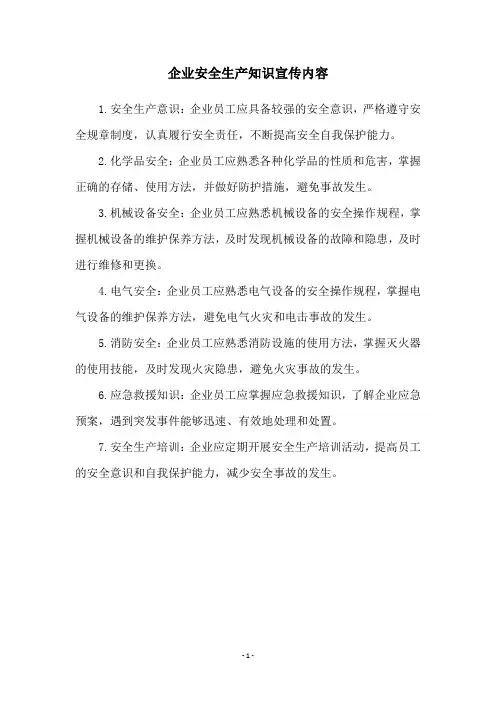 企业安全生产知识宣传内容

1.安全生产意识：企业员工应具备较强的安全意识，严格遵守安全规章制度，认真履行安全责任，不断提高安全自我保护能力。

2.化学品安全：企业员工应熟悉各种化学品的性质和危害，掌握正确的存储、使用方法，并做好防护措施，避免事故发生。

3.机械设备安全：企业员工应熟悉机械设备的安全操作规程，掌握机械设备的维护保养方法，及时发现机械设备的故障和隐患，及时进行维修和更换。

4.电气安全：企业员工应熟悉电气设备的安全操作规程，掌握电气设备的维护保养方法，避免电气火灾和电击事故的发生。

5.消防安全：企业员工应熟悉消防设施的使用方法，掌握灭火器的使用技能，及时发现火灾隐患，避免火灾事故的发生。

6.应急救援知识：企业员工应掌握应急救援知识，了解企业应急预案，遇到突发事件能够迅速、有效地处理和处置。

7.安全生产培训：企业应定期开展安全生产培训活动，提高员工的安全意识和自我保护能力，减少安全事故的发生。

- 1 -